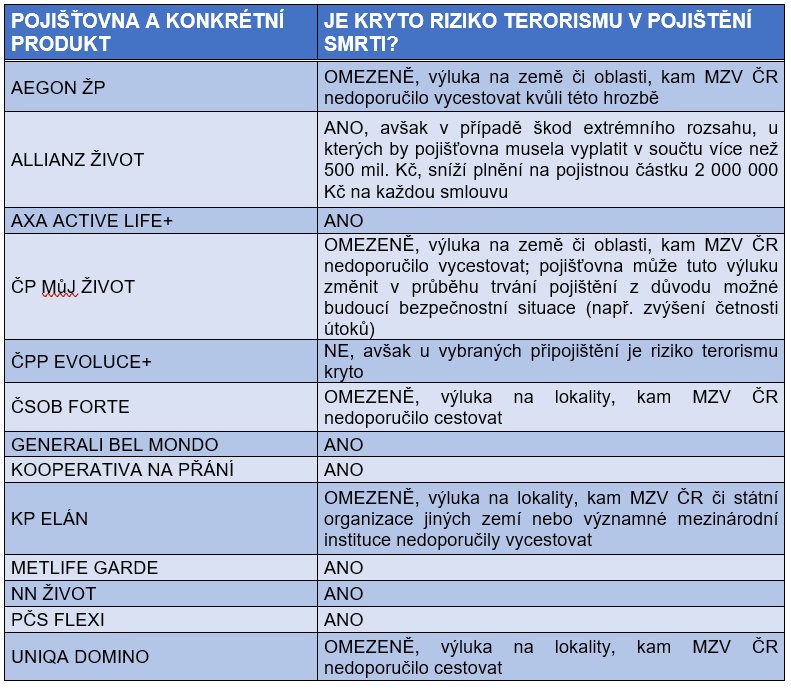 | POJIŠŤOVNA A KONKRÉTNÍ PRODUKT | JE KRYTO RIZIKO TERORISMU V POJIŠTĚNÍ SMRTI? |
|---|---|
| AEGON ŽP | OMEZENĚ, výluka na země či oblasti, kam MZV ČR nedoporučilo vycestovat kvůli této hrozbě |
| ALLIANZ ŽIVOT | ANO, avšak v případě škod extrémního rozsahu, u kterých by pojišťovna musela vyplatit v součtu více než 500 mil. Kč, sníží plnění na pojistnou částku 2 000 000 Kč na každou smlouvu |
| AXA ACTIVE LIFE+ | ANO |
| ČP MůJ ŽIVOT | OMEZENĚ, výluka na země či oblasti, kam MZV ČR nedoporučilo vycestovat; pojišťovna může tuto výluku změnit v průběhu trvání pojištění z důvodu možné budoucí bezpečnostní situace (např. zvýšení četnosti útoků) |
| ČPP EVOLUCE+ | NE, avšak u vybraných připojištění je riziko terorismu kryto |
| ČSOB FORTE | OMEZENĚ, výluka na lokality, kam MZV ČR nedoporučilo cestovat |
| GENERALI BEL MONDO | ANO |
| KOOPERATIVA NA PŘÁNÍ | ANO |
| KP ELÁN | OMEZENĚ, výluka na lokality, kam MZV ČR či státní organizace jiných zemí nebo významné mezinárodní instituce nedoporučily vycestovat |
| METLIFE GARDE | ANO |
| NN ŽIVOT | ANO |
| PČS FLEXI | ANO |
| UNIQA DOMINO | OMEZENĚ, výluka na lokality, kam MZV ČR nedoporučilo cestovat |